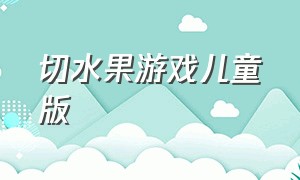 切水果游戏儿童版